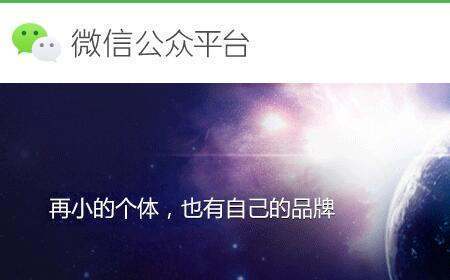 微信公众平台

再小的个体，也有自己的品牌